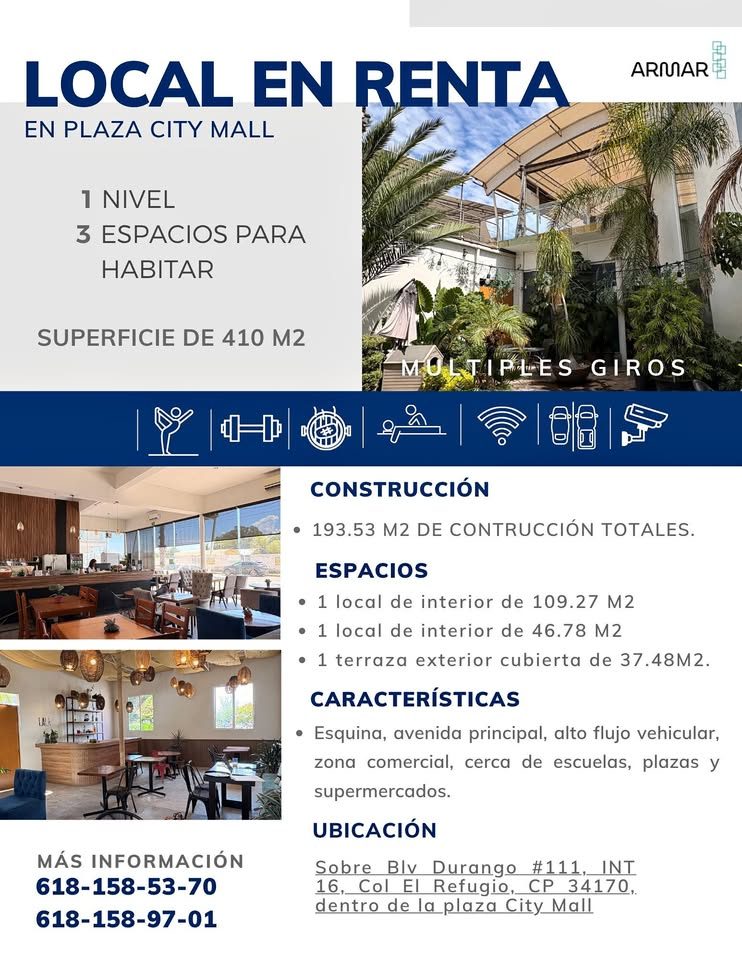 LOCAL EN RENTA

ARMAR

EN PLAZA CITY MALL

1 NIVEL
3 ESPACIOS PARA HABITAR

SUPERFICIE DE 410 M2

MULTIPLES GIROS

CONSTRUCCIÓN

• 193.53 M2 DE CONTRUCCIÓN TOTALES.

ESPACIOS

• 1 local de interior de 109.27 M2
• 1 local de interior de 46.78 M2
• 1 terraza exterior cubierta de 37.48M2.

CARACTERÍSTICAS

• Esquina, avenida principal, alto flujo vehicular, zona comercial, cerca de escuelas, plazas y supermercados.

UBICACIÓN

Sobre Blv Durango #111, INT 16, Col El Refugio, CP 34170, dentro de la plaza City Mall

MÁS INFORMACIÓN
618-158-53-70
618-158-97-01